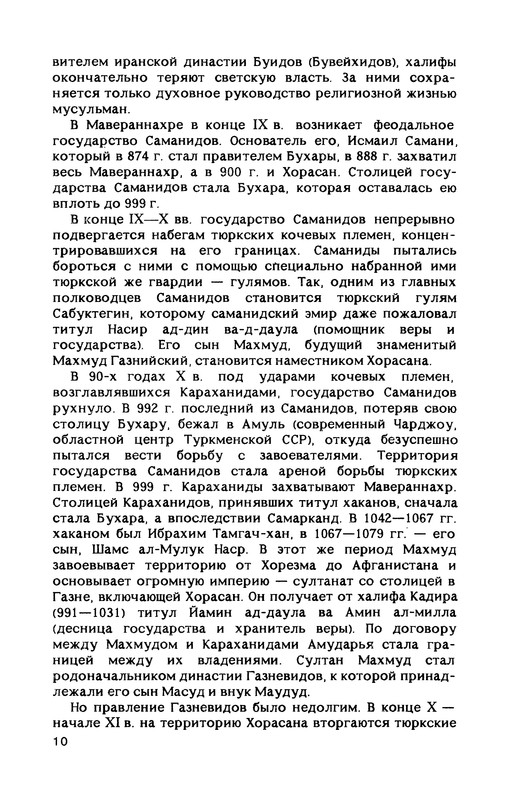 вителем иранской династии Буидов (Бувейхидов), халифы окончательно теряют светскую власть. За ними сохраняется только духовное руководство религиозной жизнью мусульман.

В Мавераннахре в конце IX в. возникает феодальное государство Саманидов. Основатель его, Исмаил Самани, который в 874 г. стал правителем Бухары, в 888 г. захватил весь Мавераннахр, а в 900 г. и Хорасан. Столицей государства Саманидов стала Бухара, которая оставалась ею вплоть до 999 г.

В конце IX—X вв. государство Саманидов непрерывно подвергается набегам тюркских кочевых племен, концентрировавшихся на его границах. Саманиды пытались бороться с ними с помощью специально набранной ими тюркской же гвардии — гулямов. Так, одним из главных полководцев Саманидов становится тюркский гулям Сабуктегин, которому саманидский эмир даже пожаловал титул Насир ад-дин ва-д-даула (помощник веры и государства). Его сын Махмуд, будущий знаменитый Махмуд Газнийский, становится наместником Хорасана.

В 90-х годах X в. под ударами кочевых племен, возглавлявшихся Караханидами, государство Саманидов рухнуло. В 992 г. последний из Саманидов, потеряв свою столицу Бухару, бежал в Амуль (современный Чарджоу, областной центр Туркменской ССР), откуда безуспешно пытался вести борьбу с завоевателями. Территория государства Саманидов стала ареной борьбы тюркских племен. В 999 г. Караханиды захватывают Мавераннахр. Столицей Караханидов, принявших титул хаканов, сначала стала Бухара, а впоследствии Самарканд. В 1042—1067 гг. хаканом был Ибрахим Тамгач-хан, в 1067—1079 гг. — его сын, Шамс ал-Мулук Наср. В этот же период Махмуд завоевывает территорию от Хорезма до Афганистана и основывает огромную империю — султанат со столицей в Газне, включающей Хорасан. Он получает от халифа Кадира (991—1031) титул Йамин ад-даула ва Амин ал-милла (десница государства и хранитель веры). По договору между Махмудом и Караханидами Амударья стала границей между их владениями. Султан Махмуд стал родоначальником династии Газневидов, к которой принадлежали его сын Масуд и внук Маудуд.

Но правление Газневидов было недолгим. В конце X — начале XI в. на территорию Хорасана вторгаются тюркские

10